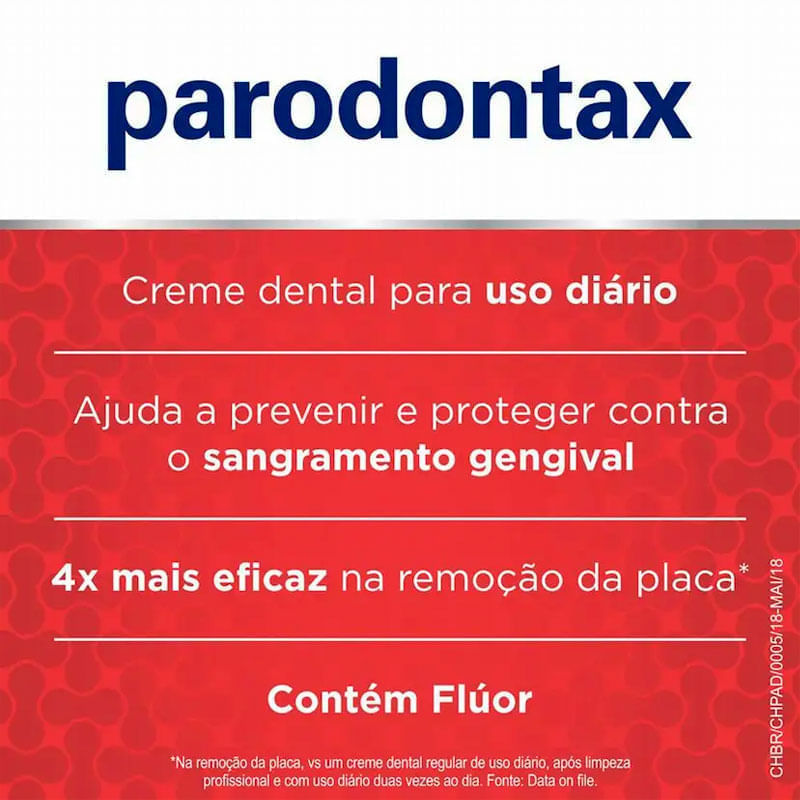 parodontax

Creme dental para uso diário

Ajuda a prevenir e proteger contra o sangramento gengival

4x mais eficaz na remoção da placa*

Contém Flúor

*Na remoção da placa, vs um creme dental regular de uso diário, após limpeza profissional e com uso diário duas vezes ao dia. Fonte: Data on file.

CHBR/CHPAD/0005/18-MAI/18